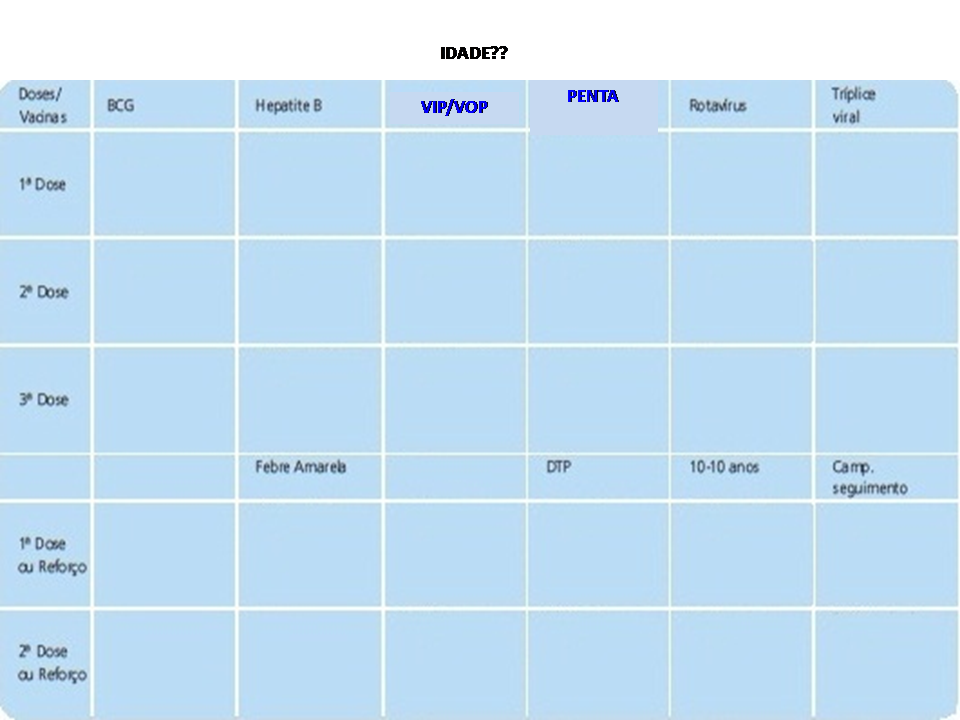 IDADE??

| Doses/ Vacinas | BCG | Hepatite B | VIP/VOP | PENTA | Rotavírus | Tríplice viral |
|---|---|---|---|---|---|---|
| 1ª Dose | | | | | | |
| 2ª Dose | | | | | | |
| 3ª Dose | | | | | | |
| | | Febre Amarela | | DTP | 10-10 anos | Camp. seguimento |
| 1ª Dose ou Reforço | | | | | | |
| 2ª Dose ou Reforço | | | | | | |